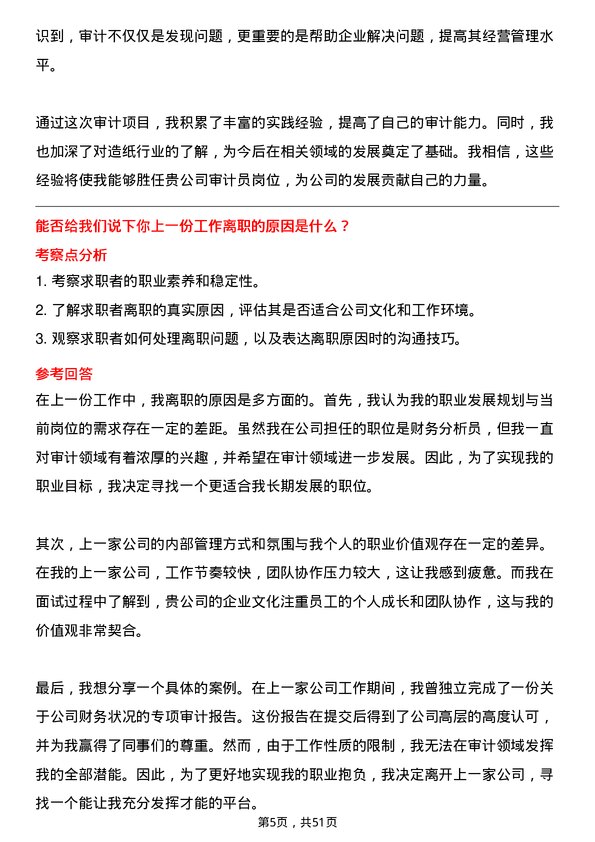 识到，审计不仅仅是发现问题，更重要的是帮助企业解决问题，提高其经营管理水平。

通过这次审计项目，我积累了丰富的实践经验，提高了自己的审计能力。同时，我也加深了对造纸行业的了解，为今后在相关领域的发展奠定了基础。我相信，这些经验将使我能够胜任贵公司审计员岗位，为公司的发展贡献自己的力量。

能否给我们说下你上一份工作离职的原因是什么？

考察点分析

1. 考察求职者的职业素养和稳定性。
2. 了解求职者离职的真实原因，评估其是否适合公司文化和工作环境。
3. 观察求职者如何处理离职问题，以及表达离职原因时的沟通技巧。

参考回答

在上一份工作中，我离职的原因是多方面的。首先，我认为我的职业发展规划与当前岗位的需求存在一定的差距。虽然我在公司担任的职位是财务分析员，但我一直对审计领域有着浓厚的兴趣，并希望在审计领域进一步发展。因此，为了实现我的职业目标，我决定寻找一个更适合我长期发展的职位。

其次，上一家公司的内部管理方式和氛围与我个人的职业价值观存在一定的差异。在我的上一家公司，工作节奏较快，团队协作压力较大，这让我感到疲惫。而我在面试过程中了解到，贵公司的企业文化注重员工的个人成长和团队协作，这与我的价值观非常契合。

最后，我想分享一个具体的案例。在上一家公司工作期间，我曾独立完成了一份关于公司财务状况的专项审计报告。这份报告在提交后得到了公司高层的高度认可，并为我赢得了同事们的尊重。然而，由于工作性质的限制，我无法在审计领域发挥我的全部潜能。因此，为了更好地实现我的职业抱负，我决定离开上一家公司，寻找一个能让我充分发挥才能的平台。

第5页，共51页